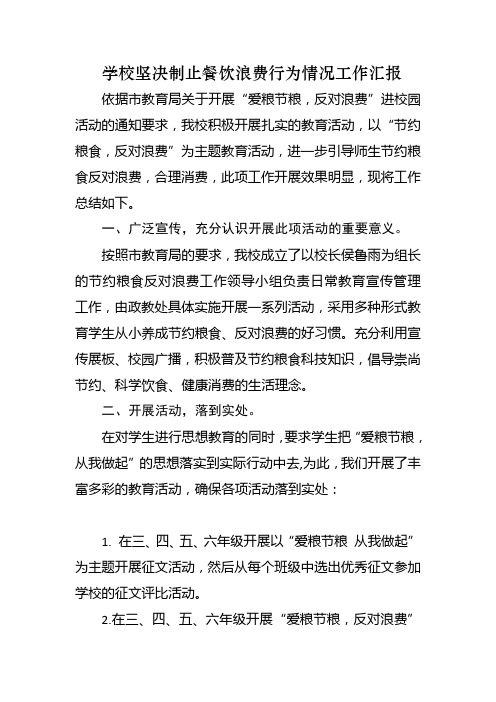 学校坚决制止餐饮浪费行为情况工作汇报

依据市教育局关于开展“爱粮节粮，反对浪费”进校园活动的通知要求，我校积极开展扎实的教育活动，以“节约粮食，反对浪费”为主题教育活动，进一步引导师生节约粮食反对浪费，合理消费，此项工作开展效果明显，现将工作总结如下。

一、广泛宣传，充分认识开展此项活动的重要意义。

按照市教育局的要求，我校成立了以校长侯鲁雨为组长的节约粮食反对浪费工作领导小组负责日常教育宣传管理工作，由政教处具体实施开展一系列活动，采用多种形式教育学生从小养成节约粮食、反对浪费的好习惯。充分利用宣传展板、校园广播，积极普及节约粮食科技知识，倡导崇尚节约、科学饮食、健康消费的生活理念。

二、开展活动，落到实处。

在对学生进行思想教育的同时，要求学生把“爱粮节粮，从我做起”的思想落实到实际行动中去,为此，我们开展了丰富多彩的教育活动，确保各项活动落到实处：

1. 在三、四、五、六年级开展以“爱粮节粮 从我做起”为主题开展征文活动，然后从每个班级中选出优秀征文参加学校的征文评比活动。

2.在三、四、五、六年级开展“爱粮节粮，反对浪费”